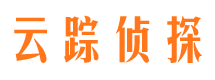 云踪侦探